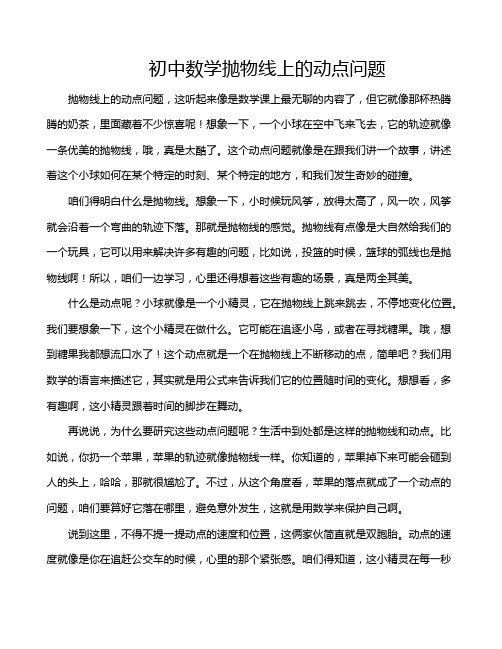 初中数学抛物线上的动点问题

抛物线上的动点问题，这听起来像是数学课上最无聊的内容了，但它就像那杯热腾腾的奶茶，里面藏着不少惊喜呢！想象一下，一个小球在空中飞来飞去，它的轨迹就像一条优美的抛物线，哦，真是太酷了。这个动点问题就像是在跟我们讲一个故事，讲述着这个小球如何在某个特定的时刻、某个特定的地方，和我们发生奇妙的碰撞。

咱们得明白什么是抛物线。想象一下，小时候玩风筝，放得太高了，风一吹，风筝就会沿着一个弯曲的轨迹下落。那就是抛物线的感觉。抛物线有点像是大自然给我们的一个玩具，它可以用来解决许多有趣的问题，比如说，投篮的时候，篮球的弧线也是抛物线啊！所以，咱们一边学习，心里还得想着这些有趣的场景，真是两全其美。

什么是动点呢？小球就像是一个小精灵，它在抛物线上跳来跳去，不停地变化位置。我们要想象一下，这个小精灵在做什么。它可能在追逐小鸟，或者在寻找糖果。哦，想到糖果我都想流口水了！这个动点就是一个在抛物线上不断移动的点，简单吧？我们用数学的语言来描述它，其实就是用公式来告诉我们它的位置随时间的变化。想想看，多有趣啊，这小精灵跟着时间的脚步在舞动。

再说说，为什么要研究这些动点问题呢？生活中到处都是这样的抛物线和动点。比如说，你扔一个苹果，苹果的轨迹就像抛物线一样。你知道的，苹果掉下来可能会砸到人的头上，哈哈，那就很尴尬了。不过，从这个角度看，苹果的落点就成了一个动点的问题，咱们要算好它落在哪里，避免意外发生，这就是用数学来保护自己啊。

说到这里，不得不提一提动点的速度和位置，这俩家伙简直就是双胞胎。动点的速度就像是你在追赶公交车的时候，心里的那个紧张感。咱们得知道，这小精灵在每一秒